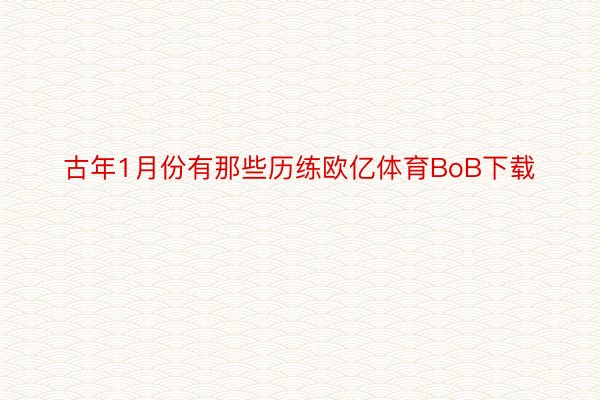 古年1月份有那些历练欧亿体育BoB下载